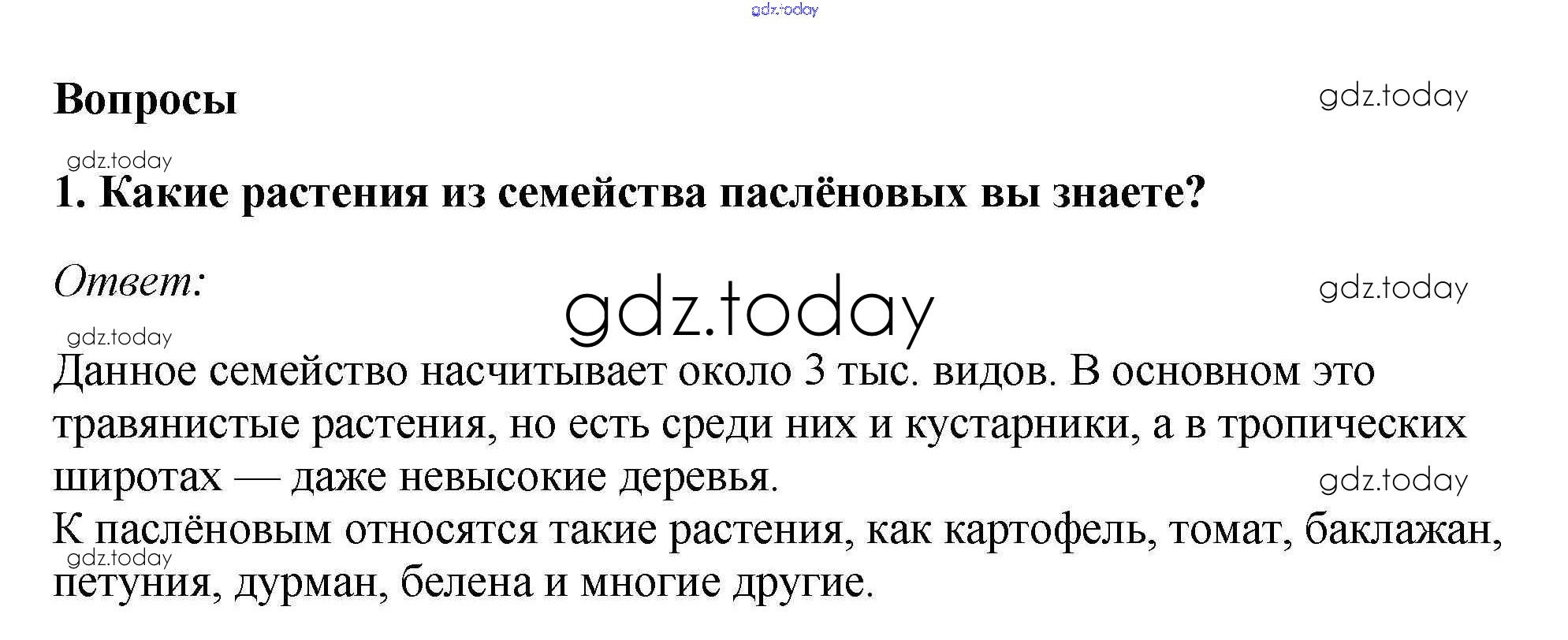 gdz.today

Вопросы

gdz.today

gdz.today

1. Какие растения из семейства паслёновых вы знаете?

Ответ:

gdz.today

gdz.today

gdz.today

Данное семейство насчитывает около 3 тыс. видов. В основном это травянистые растения, но есть среди них и кустарники, а в тропических широтах — даже невысокие деревья.

gdz.today

К паслёновым относятся такие растения, как картофель, томат, баклажан, петуния, дурман, белена и многие другие.

gdz.today